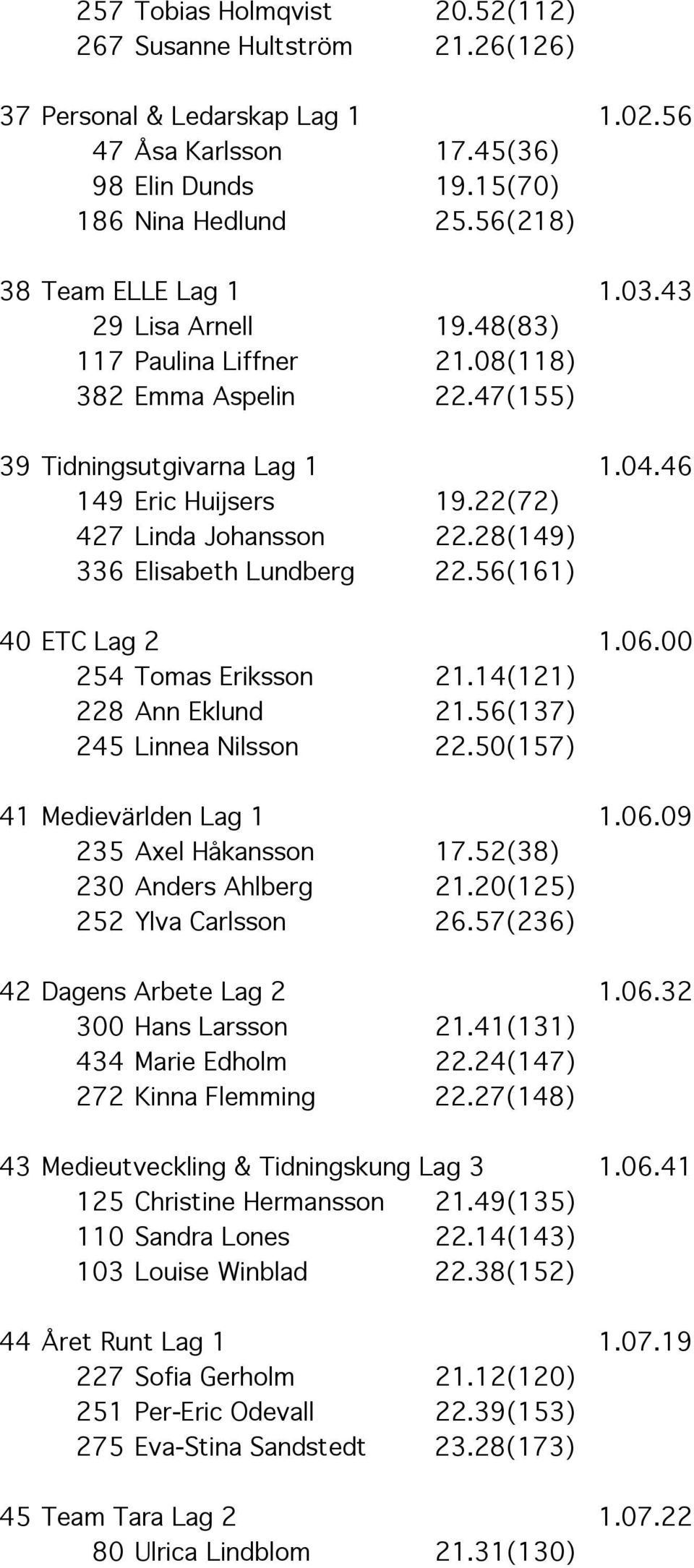 257 Tobias Holmqvist 20.52(112)
267 Susanne Hultström 21.26(126)

37 Personal & Ledarskap Lag 1 1.02.56
47 Åsa Karlsson 17.45(36)
98 Elin Dunds 19.15(70)
186 Nina Hedlund 25.56(218)

38 Team ELLE Lag 1 1.03.43
29 Lisa Arnell 19.48(83)
117 Paulina Liffner 21.08(118)
382 Emma Aspelin 22.47(155)

39 Tidningsutgivarna Lag 1 1.04.46
149 Eric Huijsers 19.22(72)
427 Linda Johansson 22.28(149)
336 Elisabeth Lundberg 22.56(161)

40 ETC Lag 2 1.06.00
254 Tomas Eriksson 21.14(121)
228 Ann Eklund 21.56(137)
245 Linnea Nilsson 22.50(157)

41 Medievärlden Lag 1 1.06.09
235 Axel Håkansson 17.52(38)
230 Anders Ahlberg 21.20(125)
252 Ylva Carlsson 26.57(236)

42 Dagens Arbete Lag 2 1.06.32
300 Hans Larsson 21.41(131)
434 Marie Edholm 22.24(147)
272 Kinna Flemming 22.27(148)

43 Medieutveckling & Tidningskung Lag 3 1.06.41
125 Christine Hermansson 21.49(135)
110 Sandra Lones 22.14(143)
103 Louise Winblad 22.38(152)

44 Året Runt Lag 1 1.07.19
227 Sofia Gerholm 21.12(120)
251 Per-Eric Odevall 22.39(153)
275 Eva-Stina Sandstedt 23.28(173)

45 Team Tara Lag 2 1.07.22
80 Ulrica Lindblom 21.31(130)